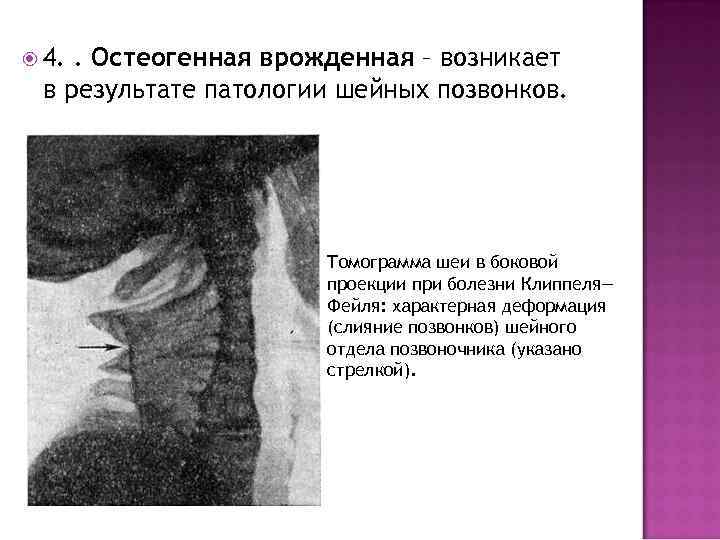 4. . Остеогенная врожденная – возникает в результате патологии шейных позвонков.

Томограмма шеи в боковой проекции при болезни Клиппеля—Фейля: характерная деформация (слияние позвонков) шейного отдела позвоночника (указано стрелкой).